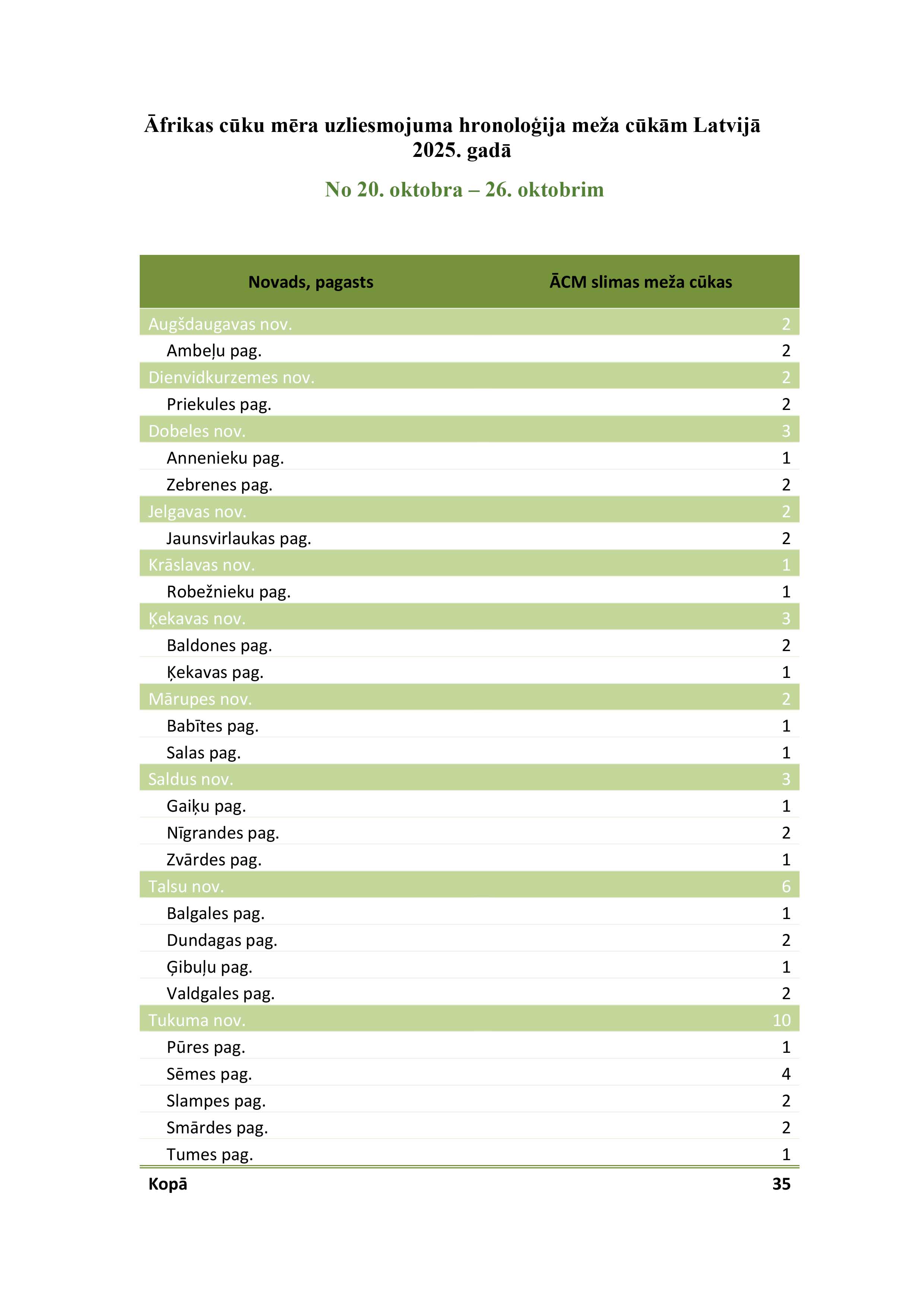 Āfrikas cūku mēra uzliesmojuma hronoloģija meža cūkām Latvijā 2025. gadā

No 20. oktobra – 26. oktobrim

| Novads, pagasts | ĀCM slimas meža cūkas |
|---|---|
| Augšdaugavas nov. | 2 |
| Ambeļu pag. | 2 |
| Dienvidkurzemes nov. | 2 |
| Priekules pag. | 2 |
| Dobeles nov. | 3 |
| Annenieku pag. | 1 |
| Zebrenes pag. | 2 |
| Jelgavas nov. | 2 |
| Jaunsvirlaukas pag. | 2 |
| Krāslavas nov. | 1 |
| Robežnieku pag. | 1 |
| Ķekavas nov. | 3 |
| Baldones pag. | 2 |
| Ķekavas pag. | 1 |
| Mārupes nov. | 2 |
| Babītes pag. | 1 |
| Salas pag. | 1 |
| Saldus nov. | 3 |
| Gaiķu pag. | 1 |
| Nīgrandes pag. | 2 |
| Zvārdes pag. | 1 |
| Talsu nov. | 6 |
| Balgales pag. | 1 |
| Dundagas pag. | 2 |
| Ģibuļu pag. | 1 |
| Valdgales pag. | 2 |
| Tukuma nov. | 10 |
| Pūres pag. | 1 |
| Sēmes pag. | 4 |
| Slampes pag. | 2 |
| Smārdes pag. | 2 |
| Tumes pag. | 1 |
| Kopā | 35 |